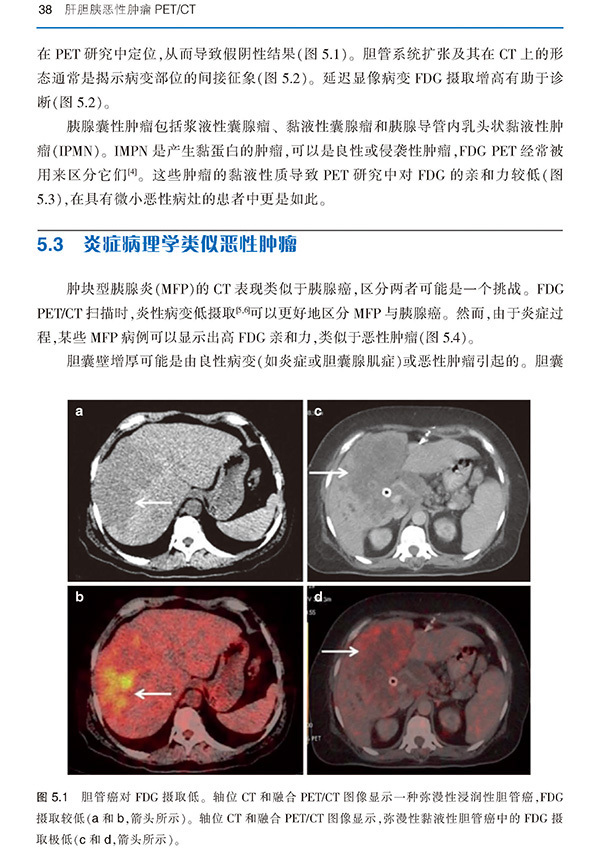 38 肝胆胰恶性肿瘤 PET/CT

在 PET 研究中定位，从而导致假阴性结果（图 5.1）。胆管系统扩张及其在 CT 上的形态通常是揭示病变部位的间接征象（图 5.2）。延迟显像病变 FDG 摄取增高有助于诊断（图 5.2）。

胰腺囊性肿瘤包括浆液性囊腺瘤、黏液性囊腺瘤和胰腺导管内乳头状黏液性肿瘤（IPMN）。IMPN 是产生黏蛋白的肿瘤，可以是良性或侵袭性肿瘤，FDG PET 经常被用来区分它们$^{[4]}$。这些肿瘤的黏液性质导致 PET 研究中对 FDG 的亲和力较低（图 5.3），在具有微小恶性病灶的患者中更是如此。

5.3 炎症病理学类似恶性肿瘤

肿块型胰腺炎（MFP）的 CT 表现类似于胰腺癌，区分两者可能是一个挑战。FDG PET/CT 扫描时，炎性病变低摄取$^{[5,6]}$可以更好地区分 MFP 与胰腺癌。然而，由于炎症过程，某些 MFP 病例可以显示出高 FDG 亲和力，类似于恶性肿瘤（图 5.4）。

胆囊壁增厚可能是由良性病变（如炎症或胆囊腺肌症）或恶性肿瘤引起的。胆囊

a
c
b
d

图 5.1 胆管癌对 FDG 摄取低。轴位 CT 和融合 PET/CT 图像显示一种弥漫性浸润性胆管癌，FDG 摄取较低（a 和 b，箭头所示）。轴位 CT 和融合 PET/CT 图像显示，弥漫性黏液性胆管癌中的 FDG 摄取极低（c 和 d，箭头所示）。